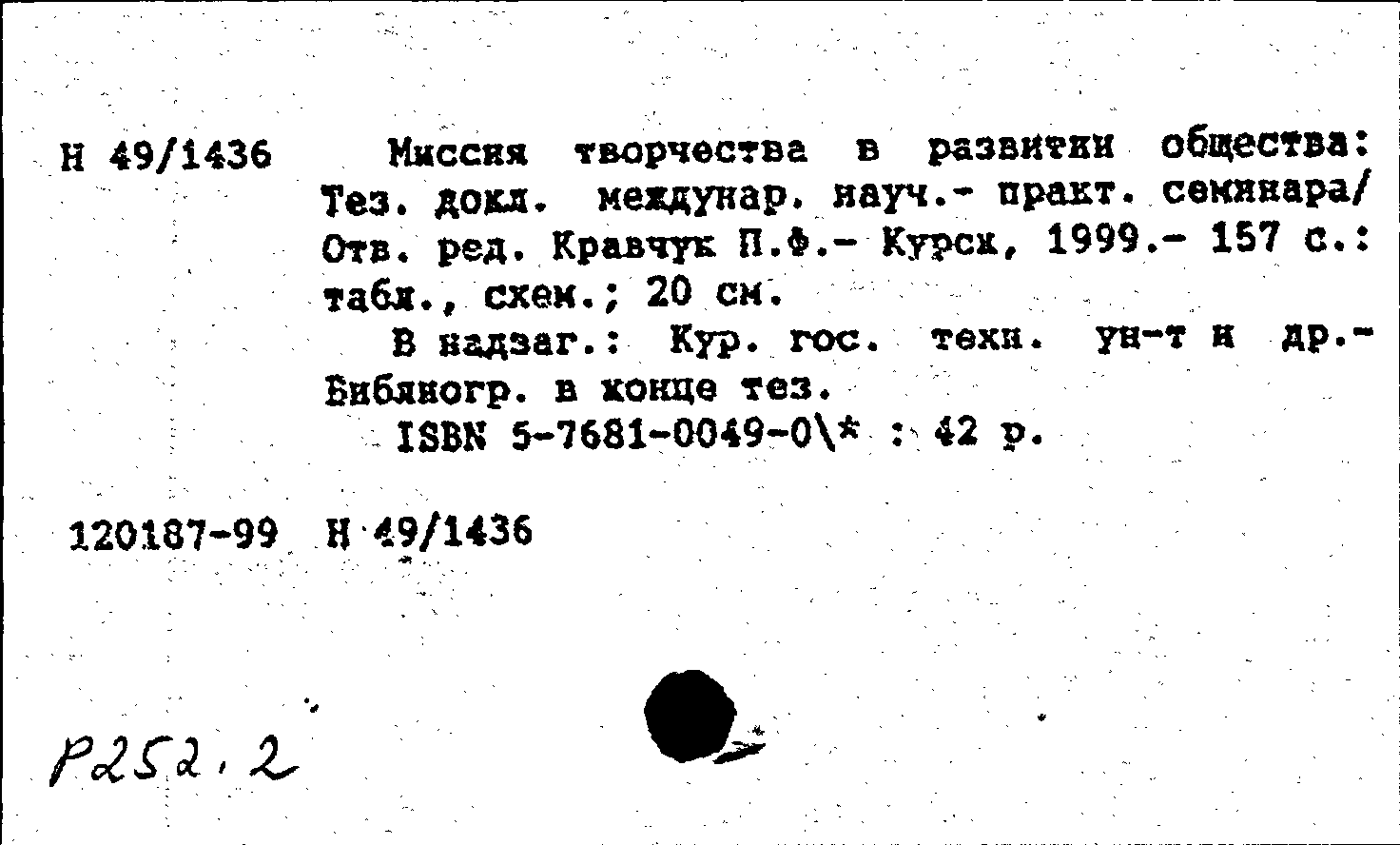 Н 49/1436

Миссия творчества в развитии общества: Тез. докл. междунар. науч.- практ. семинара/ Отв. ред. Кравчук П.Ф.- Курск, 1999.- 157 с.: табл., схем.; 20 см.

В надзаг.: Кур. гос. техн. ун-т и др.- Библиогр. в конце тез.

ISBN 5-7681-0049-0\* : 42 р.

120187-99 Н 49/1436

Р252.2